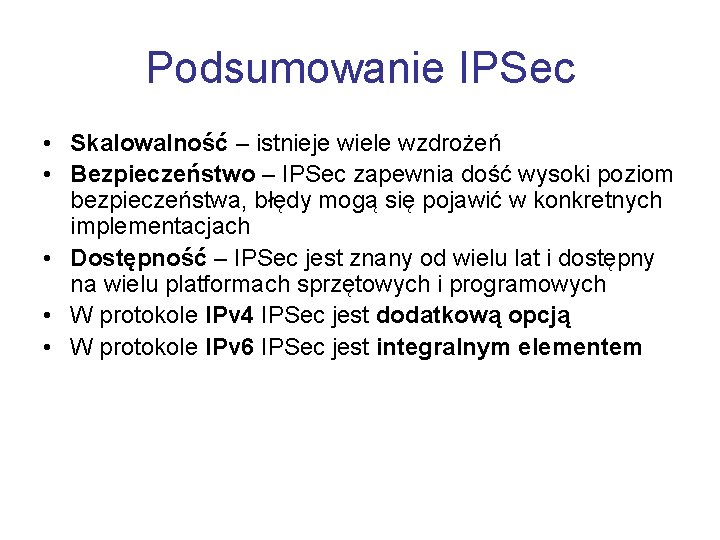 Podsumowanie IPSec

• Skalowalność – istnieje wiele wzdrożeń
• Bezpieczeństwo – IPSec zapewnia dość wysoki poziom bezpieczeństwa, błędy mogą się pojawić w konkretnych implementacjach
• Dostępność – IPSec jest znany od wielu lat i dostępny na wielu platformach sprzętowych i programowych
• W protokole IPv4 IPSec jest dodatkową opcją
• W protokole IPv6 IPSec jest integralnym elementem